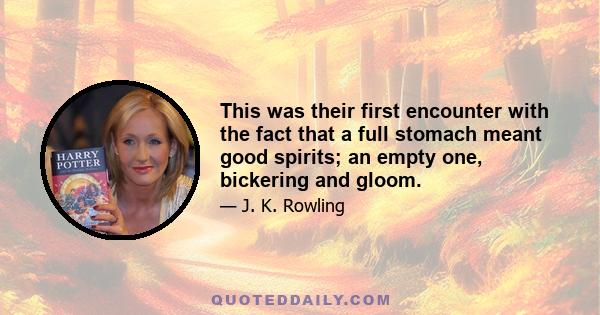 HARRY POTTER

This was their first encounter with the fact that a full stomach meant good spirits; an empty one, bickering and gloom.

— J. K. Rowling

QUOTEDDAILY.COM